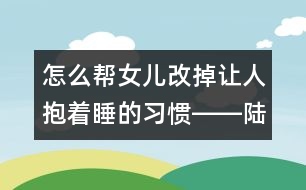 怎么帮女儿改掉让人抱着睡的习惯——陆